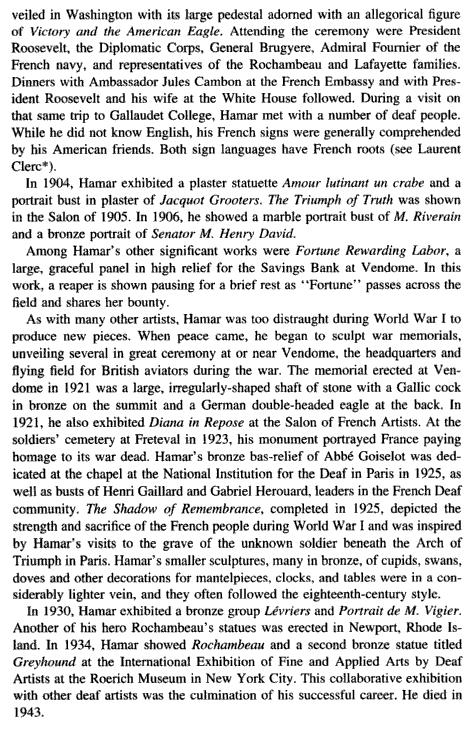 veiled in Washington with its large pedestal adorned with an allegorical figure of Victory and the American Eagle. Attending the ceremony were President Roosevelt, the Diplomatic Corps, General Brugyere, Admiral Fournier of the French navy, and representatives of the Rochambeau and Lafayette families. Dinners with Ambassador Jules Cambon at the French Embassy and with President Roosevelt and his wife at the White House followed. During a visit on that same trip to Gallaudet College, Hamar met with a number of deaf people. While he did not know English, his French signs were generally comprehended by his American friends. Both sign languages have French roots (see Laurent Clerc*).

In 1904, Hamar exhibited a plaster statuette Amour lutinant un crabe and a portrait bust in plaster of Jacquot Grooters. The Triumph of Truth was shown in the Salon of 1905. In 1906, he showed a marble portrait bust of M. Riverain and a bronze portrait of Senator M. Henry David.

Among Hamar's other significant works were Fortune Rewarding Labor, a large, graceful panel in high relief for the Savings Bank at Vendome. In this work, a reaper is shown pausing for a brief rest as "Fortune" passes across the field and shares her bounty.

As with many other artists, Hamar was too distraught during World War I to produce new pieces. When peace came, he began to sculpt war memorials, unveiling several in great ceremony at or near Vendome, the headquarters and flying field for British aviators during the war. The memorial erected at Vendome in 1921 was a large, irregularly-shaped shaft of stone with a Gallic cock in bronze on the summit and a German double-headed eagle at the back. In 1921, he also exhibited Diana in Repose at the Salon of French Artists. At the soldiers' cemetery at Freteval in 1923, his monument portrayed France paying homage to its war dead. Hamar's bronze bas-relief of Abbé Goiselot was dedicated at the chapel at the National Institution for the Deaf in Paris in 1925, as well as busts of Henri Gaillard and Gabriel Herouard, leaders in the French Deaf community. The Shadow of Remembrance, completed in 1925, depicted the strength and sacrifice of the French people during World War I and was inspired by Hamar's visits to the grave of the unknown soldier beneath the Arch of Triumph in Paris. Hamar's smaller sculptures, many in bronze, of cupids, swans, doves and other decorations for mantelpieces, clocks, and tables were in a considerably lighter vein, and they often followed the eighteenth-century style.

In 1930, Hamar exhibited a bronze group Lévriers and Portrait de M. Vigier. Another of his hero Rochambeau's statues was erected in Newport, Rhode Island. In 1934, Hamar showed Rochambeau and a second bronze statue titled Greyhound at the International Exhibition of Fine and Applied Arts by Deaf Artists at the Roerich Museum in New York City. This collaborative exhibition with other deaf artists was the culmination of his successful career. He died in 1943.